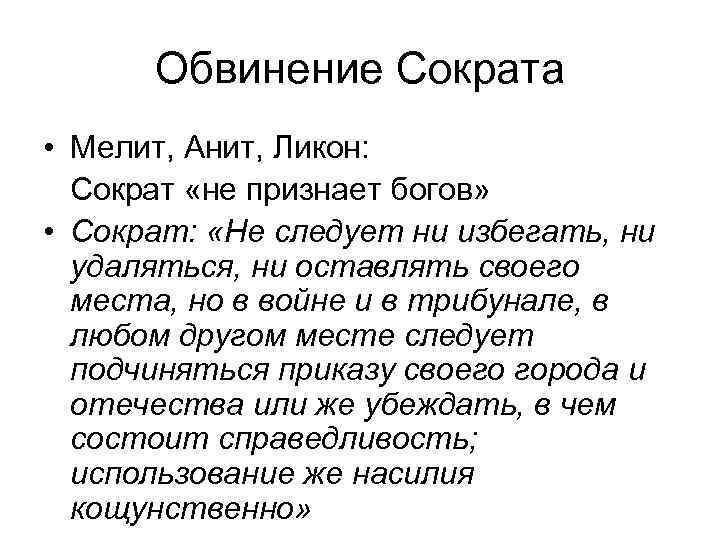 Обвинение Сократа

• Мелит, Анит, Ликон:
Сократ «не признает богов»

• Сократ: «Не следует ни избегать, ни удаляться, ни оставлять своего места, но в войне и в трибунале, в любом другом месте следует подчиняться приказу своего города и отечества или же убеждать, в чем состоит справедливость; использование же насилия кощунственно»